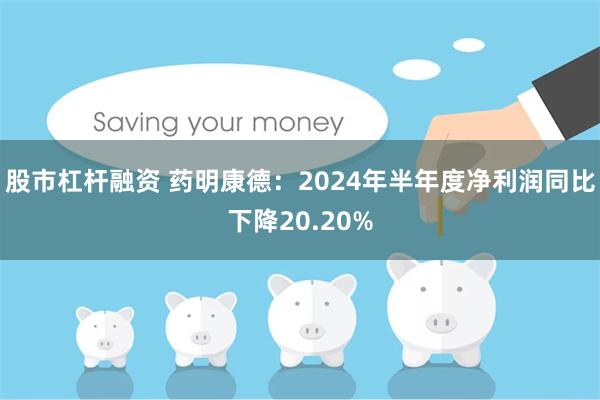 Saving your money

股市杠杆融资 药明康德：2024年半年度净利润同比下降20.20%